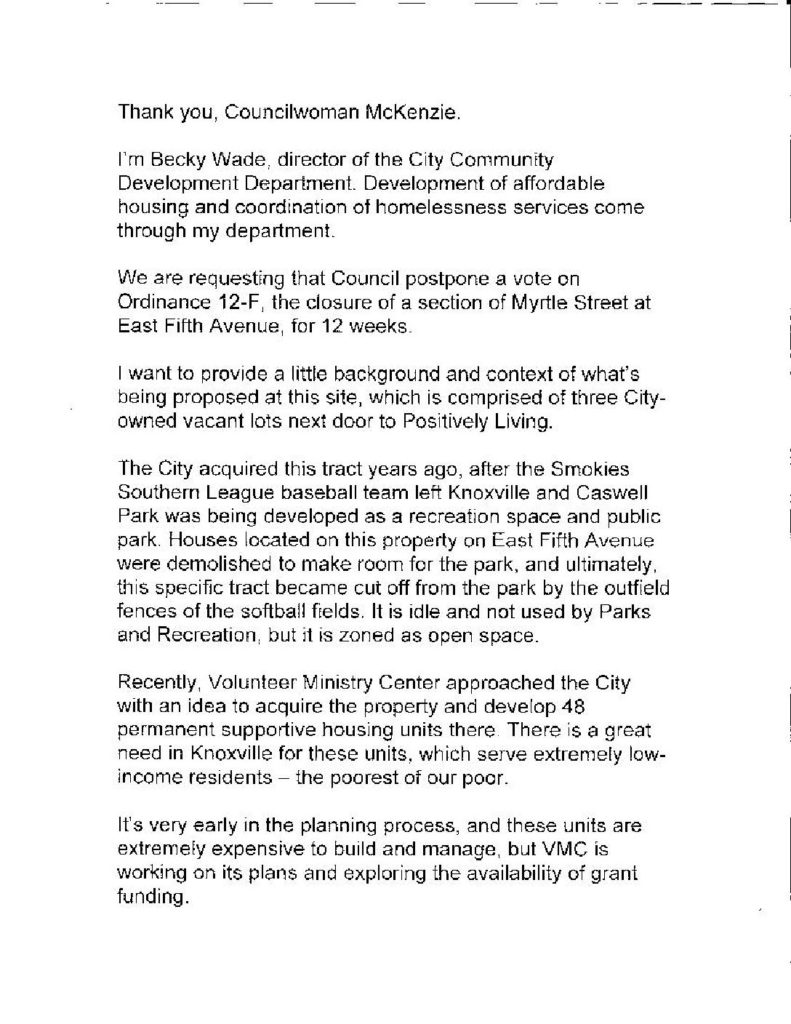 Thank you, Councilwoman McKenzie.

I'm Becky Wade, director of the City Community Development Department. Development of affordable housing and coordination of homelessness services come through my department.

We are requesting that Council postpone a vote on Ordinance 12-F, the closure of a section of Myrtle Street at East Fifth Avenue, for 12 weeks.

I want to provide a little background and context of what's being proposed at this site, which is comprised of three City-owned vacant lots next door to Positively Living.

The City acquired this tract years ago, after the Smokies Southern League baseball team left Knoxville and Caswell Park was being developed as a recreation space and public park. Houses located on this property on East Fifth Avenue were demolished to make room for the park, and ultimately, this specific tract became cut off from the park by the outfield fences of the softball fields. It is idle and not used by Parks and Recreation, but it is zoned as open space.

Recently, Volunteer Ministry Center approached the City with an idea to acquire the property and develop 48 permanent supportive housing units there. There is a great need in Knoxville for these units, which serve extremely low-income residents – the poorest of our poor.

It's very early in the planning process, and these units are extremely expensive to build and manage, but VMC is working on its plans and exploring the availability of grant funding.